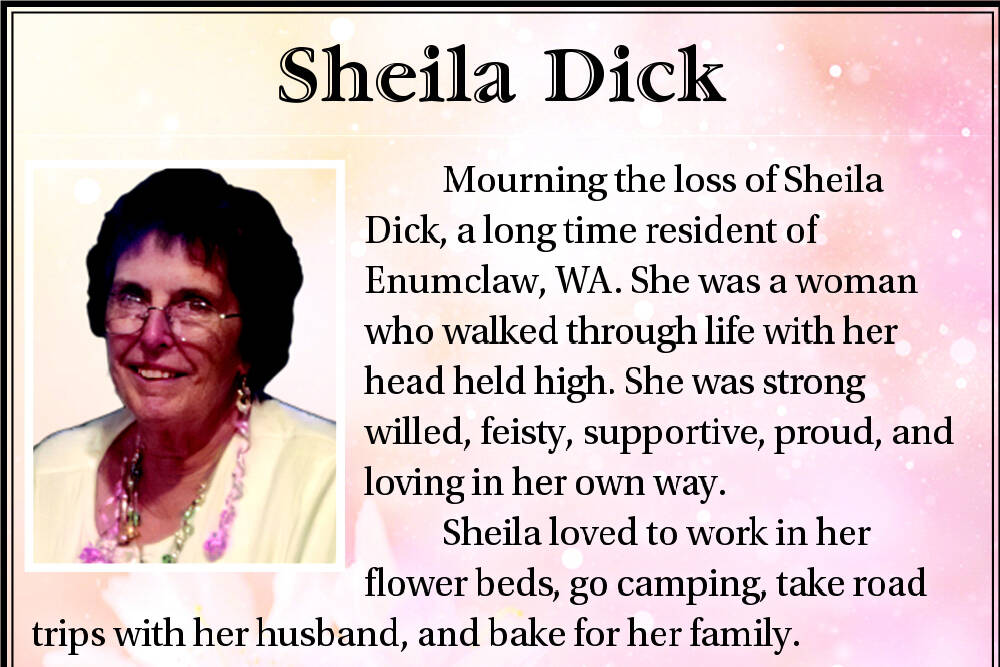 Sheila Dick

Mourning the loss of Sheila Dick, a long time resident of Enumclaw, WA. She was a woman who walked through life with her head held high. She was strong willed, feisty, supportive, proud, and loving in her own way.

Sheila loved to work in her flower beds, go camping, take road trips with her husband, and bake for her family.